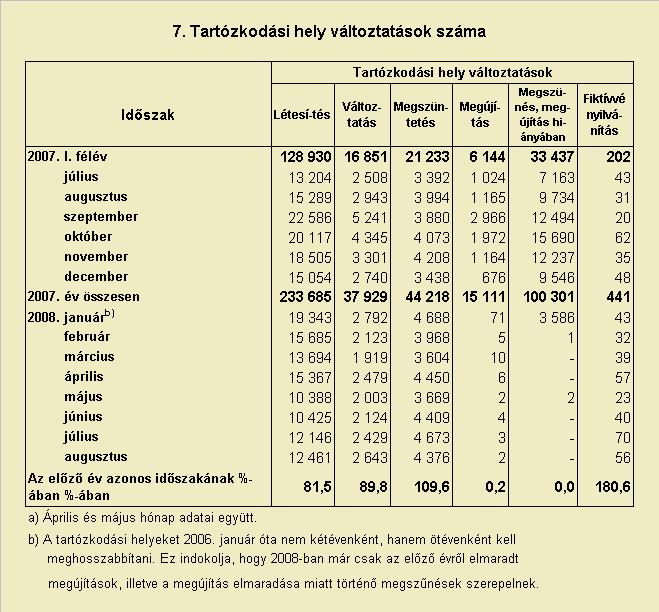 7. Tartózkodási hely változtatások száma

| Időszak | Tartózkodási hely változtatások | | | | | |
|---|---|---|---|---|---|---|
| | Létesí-tés | Változ-tatás | Megszün-tetés | Megújí-tás | Megszű-nés, meg-újítás hi-ányában | Fiktívvé nyilvá-nítás |
| 2007. I. félév | 128 930 | 16 851 | 21 233 | 6 144 | 33 437 | 202 |
| július | 13 204 | 2 508 | 3 392 | 1 024 | 7 163 | 43 |
| augusztus | 15 289 | 2 943 | 3 994 | 1 165 | 9 734 | 31 |
| szeptember | 22 586 | 5 241 | 3 880 | 2 966 | 12 494 | 20 |
| október | 20 117 | 4 345 | 4 073 | 1 972 | 15 690 | 62 |
| november | 18 505 | 3 301 | 4 208 | 1 164 | 12 237 | 35 |
| december | 15 054 | 2 740 | 3 438 | 676 | 9 546 | 48 |
| 2007. év összesen | 233 685 | 37 929 | 44 218 | 15 111 | 100 301 | 441 |
| 2008. január$^{b)}$ | 19 343 | 2 792 | 4 688 | 71 | 3 586 | 43 |
| február | 15 685 | 2 123 | 3 968 | 5 | 1 | 32 |
| március | 13 694 | 1 919 | 3 604 | 10 | - | 39 |
| április | 15 367 | 2 479 | 4 450 | 6 | - | 57 |
| május | 10 388 | 2 003 | 3 669 | 2 | 2 | 23 |
| június | 10 425 | 2 124 | 4 409 | 4 | - | 40 |
| július | 12 146 | 2 429 | 4 673 | 3 | - | 70 |
| augusztus | 12 461 | 2 643 | 4 376 | 2 | - | 56 |
| Az előző év azonos időszakának %-ában %-ában | 81,5 | 89,8 | 109,6 | 0,2 | 0,0 | 180,6 |

a) Április és május hónap adatai együtt.

b) A tartózkodási helyeket 2006. január óta nem kétévenként, hanem ötévenként kell meghosszabbítani. Ez indokolja, hogy 2008-ban már csak az előző évről elmaradt megújítások, illetve a megújítás elmaradása miatt történő megszűnések szerepelnek.